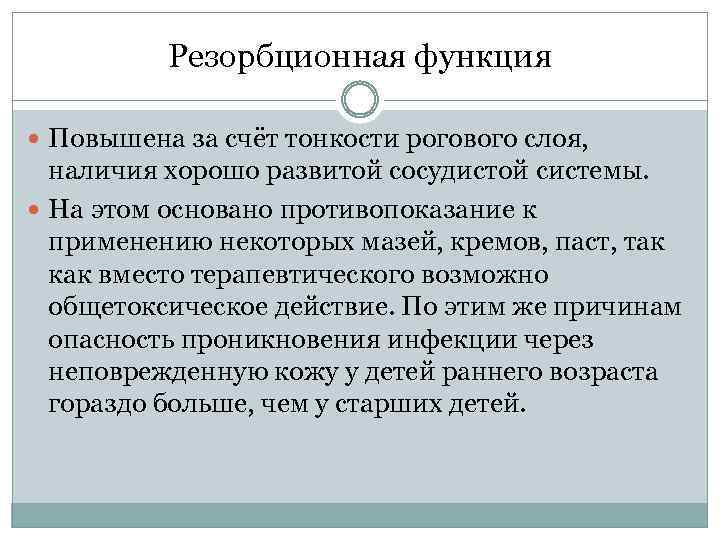 Резорбционная функция

Повышена за счёт тонкости рогового слоя, наличия хорошо развитой сосудистой системы.

На этом основано противопоказание к применению некоторых мазей, кремов, паст, так как вместо терапевтического возможно общетоксическое действие. По этим же причинам опасность проникновения инфекции через неповрежденную кожу у детей раннего возраста гораздо больше, чем у старших детей.